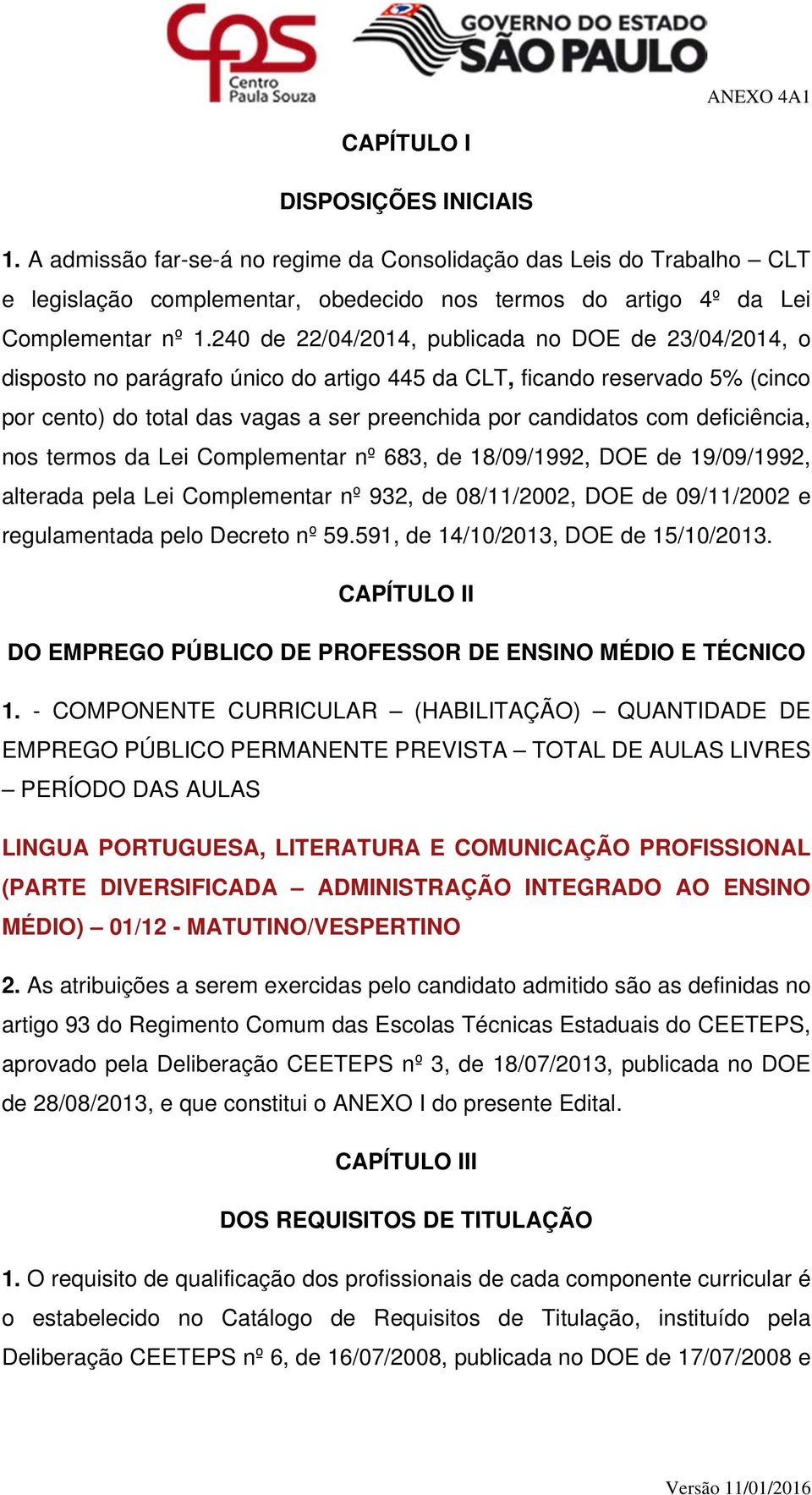 cps Centro Paula Souza

GOVERNO DO ESTADO SÃO PAULO

ANEXO 4A1

CAPÍTULO I

DISPOSIÇÕES INICIAIS

1. A admissão far-se-á no regime da Consolidação das Leis do Trabalho – CLT e legislação complementar, obedecido nos termos do artigo 4º da Lei Complementar nº 1.240 de 22/04/2014, publicada no DOE de 23/04/2014, o disposto no parágrafo único do artigo 445 da CLT, ficando reservado 5% (cinco por cento) do total das vagas a ser preenchida por candidatos com deficiência, nos termos da Lei Complementar nº 683, de 18/09/1992, DOE de 19/09/1992, alterada pela Lei Complementar nº 932, de 08/11/2002, DOE de 09/11/2002 e regulamentada pelo Decreto nº 59.591, de 14/10/2013, DOE de 15/10/2013.

CAPÍTULO II

DO EMPREGO PÚBLICO DE PROFESSOR DE ENSINO MÉDIO E TÉCNICO

1. - COMPONENTE CURRICULAR – (HABILITAÇÃO) – QUANTIDADE DE EMPREGO PÚBLICO PERMANENTE PREVISTA – TOTAL DE AULAS LIVRES – PERÍODO DAS AULAS

LINGUA PORTUGUESA, LITERATURA E COMUNICAÇÃO PROFISSIONAL (PARTE DIVERSIFICADA – ADMINISTRAÇÃO INTEGRADO AO ENSINO MÉDIO) – 01/12 - MATUTINO/VESPERTINO

2. As atribuições a serem exercidas pelo candidato admitido são as definidas no artigo 93 do Regimento Comum das Escolas Técnicas Estaduais do CEETEPS, aprovado pela Deliberação CEETEPS nº 3, de 18/07/2013, publicada no DOE de 28/08/2013, e que constitui o ANEXO I do presente Edital.

CAPÍTULO III

DOS REQUISITOS DE TITULAÇÃO

1. O requisito de qualificação dos profissionais de cada componente curricular é o estabelecido no Catálogo de Requisitos de Titulação, instituído pela Deliberação CEETEPS nº 6, de 16/07/2008, publicada no DOE de 17/07/2008 e

Versão 11/01/2016